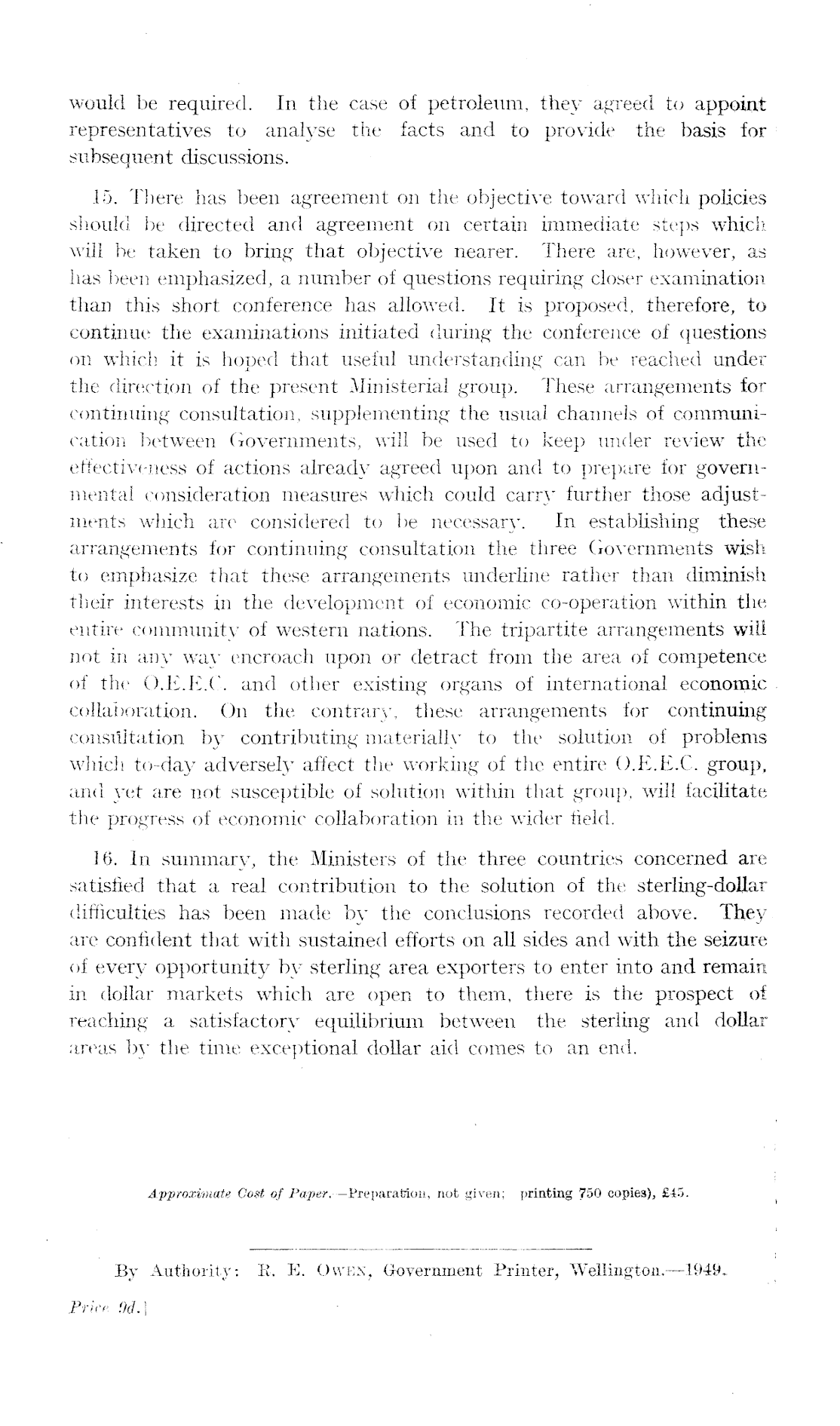 would be required. In the case of petroleum, they agreed to appoint representatives to analyse the facts and to provide the basis for subsequent discussions.

15. There has been agreement on the objective toward which policies should be directed and agreement on certain immediate steps which will be taken to bring that objective nearer. There are, however, as has been emphasized, a number of questions requiring closer examination than this short conference has allowed. It is proposed, therefore, to continue the examinations initiated during the conference of questions on which it is hoped that useful understanding can be reached under the direction of the present Ministerial group. These arrangements for continuing consultation, supplementing the usual channels of communication between Governments, will be used to keep under review the effectiveness of actions already agreed upon and to prepare for governmental consideration measures which could carry further those adjustments which are considered to be necessary. In establishing these arrangements for continuing consultation the three Governments wish to emphasize that these arrangements underline rather than diminish their interests in the development of economic co-operation within the entire community of western nations. The tripartite arrangements will not in any way encroach upon or detract from the area of competence of the O.E.E.C. and other existing organs of international economic collaboration. On the contrary, these arrangements for continuing consultation by contributing materially to the solution of problems which to-day adversely affect the working of the entire O.E.E.C. group, and yet are not susceptible of solution within that group, will facilitate the progress of economic collaboration in the wider field.

16. In summary, the Ministers of the three countries concerned are satisfied that a real contribution to the solution of the sterling-dollar difficulties has been made by the conclusions recorded above. They are confident that with sustained efforts on all sides and with the seizure of every opportunity by sterling area exporters to enter into and remain in dollar markets which are open to them, there is the prospect of reaching a satisfactory equilibrium between the sterling and dollar areas by the time exceptional dollar aid comes to an end.

Approximate Cost of Paper.—Preparation, not given; printing 750 copies), £45.

By Authority: R. E. Owen, Government Printer, Wellington.—1949.

Price 9d.]